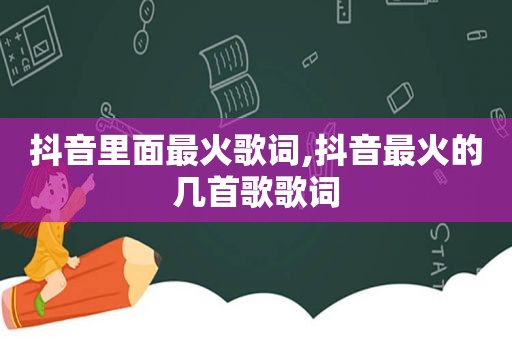 抖音里面最火歌词,抖音最火的几首歌歌词

STAT